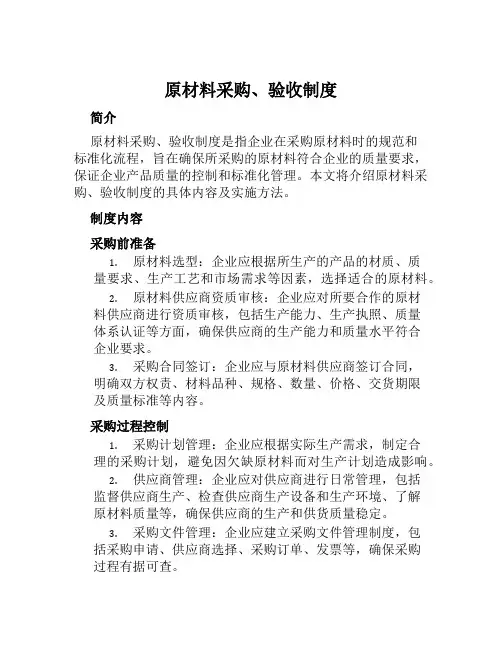 原材料采购、验收制度

简介

原材料采购、验收制度是指企业在采购原材料时的规范和标准化流程，旨在确保所采购的原材料符合企业的质量要求，保证企业产品质量的控制和标准化管理。本文将介绍原材料采购、验收制度的具体内容及实施方法。

制度内容

采购前准备

1. 原材料选型：企业应根据所生产的产品的材质、质量要求、生产工艺和市场需求等因素，选择适合的原材料。

2. 原材料供应商资质审核：企业应对所要合作的原材料供应商进行资质审核，包括生产能力、生产执照、质量体系认证等方面，确保供应商的生产能力和质量水平符合企业要求。

3. 采购合同签订：企业应与原材料供应商签订合同，明确双方权责、材料品种、规格、数量、价格、交货期限及质量标准等内容。

采购过程控制

1. 采购计划管理：企业应根据实际生产需求，制定合理的采购计划，避免因欠缺原材料而对生产计划造成影响。

2. 供应商管理：企业应对供应商进行日常管理，包括监督供应商生产、检查供应商生产设备和生产环境、了解原材料质量等，确保供应商的生产和供货质量稳定。

3. 采购文件管理：企业应建立采购文件管理制度，包括采购申请、供应商选择、采购订单、发票等，确保采购过程有据可查。